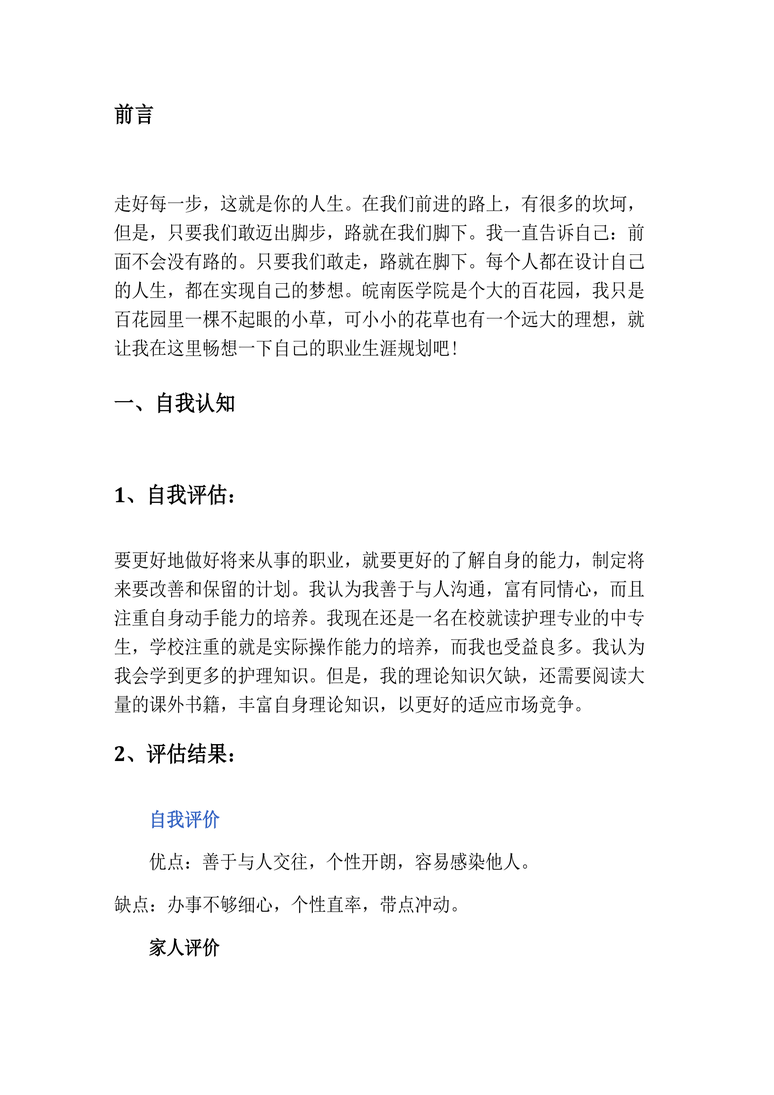 前言

走好每一步，这就是你的人生。在我们前进的路上，有很多的坎坷，但是，只要我们敢迈出脚步，路就在我们脚下。我一直告诉自己：前面不会没有路的。只要我们敢走，路就在脚下。每个人都在设计自己的人生，都在实现自己的梦想。皖南医学院是个大的百花园，我只是百花园里一棵不起眼的小草，可小小的花草也有一个远大的理想，就让我在这里畅想一下自己的职业生涯规划吧！

一、自我认知

1、自我评估：

要更好地做好将来从事的职业，就要更好的了解自身的能力，制定将来要改善和保留的计划。我认为我善于与人沟通，富有同情心，而且注重自身动手能力的培养。我现在还是一名在校就读护理专业的中专生，学校注重的就是实际操作能力的培养，而我也受益良多。我认为我会学到更多的护理知识。但是，我的理论知识欠缺，还需要阅读大量的课外书籍，丰富自身理论知识，以更好的适应市场竞争。

2、评估结果：

自我评价

优点：善于与人交往，个性开朗，容易感染他人。

缺点：办事不够细心，个性直率，带点冲动。

家人评价